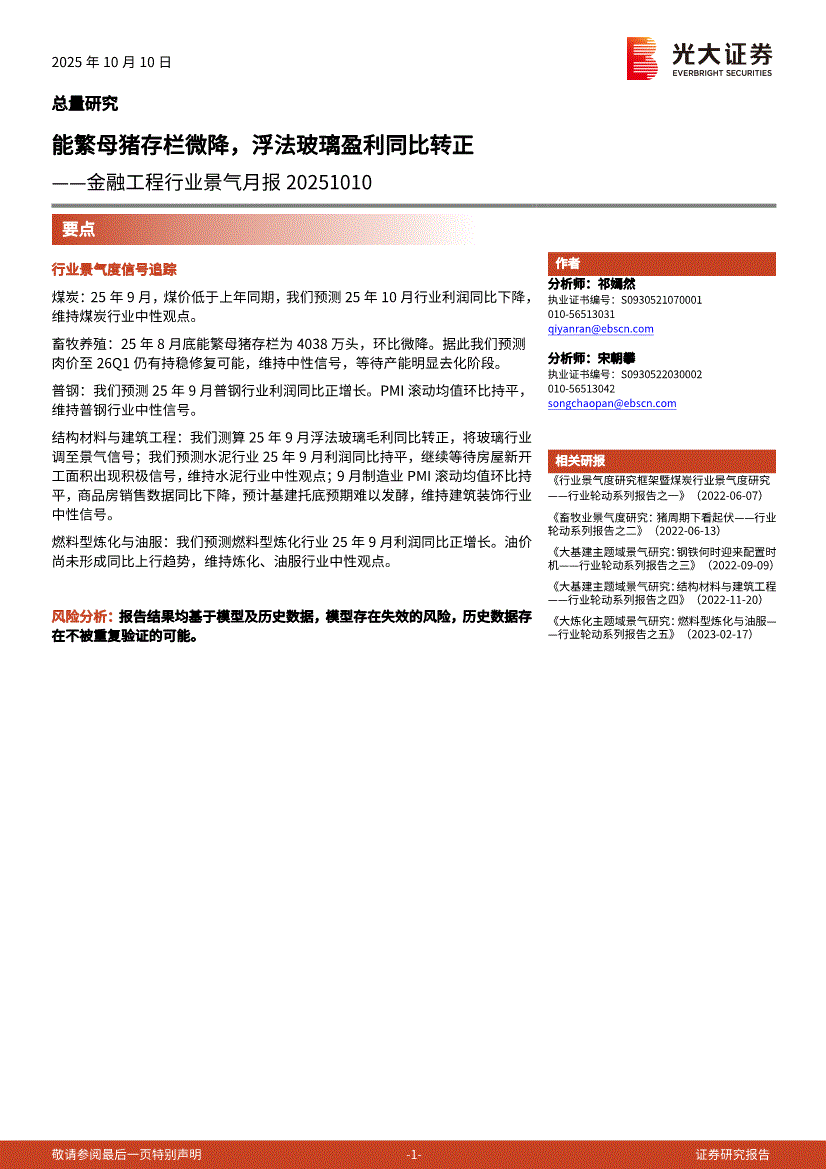 2025 年 10 月 10 日

光大证券
EVERBRIGHT SECURITIES

总量研究

能繁母猪存栏微降，浮法玻璃盈利同比转正

——金融工程行业景气月报 20251010

要点

行业景气度信号追踪

煤炭：25 年 9 月，煤价低于上年同期，我们预测 25 年 10 月行业利润同比下降，维持煤炭行业中性观点。

畜牧养殖：25 年 8 月底能繁母猪存栏为 4038 万头，环比微降。据此我们预测肉价至 26Q1 仍有持稳修复可能，维持中性信号，等待产能明显去化阶段。

普钢：我们预测 25 年 9 月普钢行业利润同比正增长。PMI 滚动均值环比持平，维持普钢行业中性信号。

结构材料与建筑工程：我们测算 25 年 9 月浮法玻璃毛利同比转正，将玻璃行业调至景气信号；我们预测水泥行业 25 年 9 月利润同比持平，继续等待房屋新开工面积出现积极信号，维持水泥行业中性观点；9 月制造业 PMI 滚动均值环比持平，商品房销售数据同比下降，预计基建托底预期难以发酵，维持建筑装饰行业中性信号。

燃料型炼化与油服：我们预测燃料型炼化行业 25 年 9 月利润同比正增长。油价尚未形成同比上行趋势，维持炼化、油服行业中性观点。

风险分析：报告结果均基于模型及历史数据，模型存在失效的风险，历史数据存在不被重复验证的可能。

作者

分析师：祁嫣然
执业证书编号：S0930521070001
010-56513031
qiyanran@ebscn.com

分析师：宋朝攀
执业证书编号：S0930522030002
010-56513042
songchaopan@ebscn.com

相关研报

《行业景气度研究框架暨煤炭行业景气度研究——行业轮动系列报告之一》（2022-06-07）

《畜牧业景气度研究：猪周期下看起伏——行业轮动系列报告之二》（2022-06-13）

《大基建主题域景气研究：钢铁何时迎来配置时机——行业轮动系列报告之三》（2022-09-09）

《大基建主题域景气研究：结构材料与建筑工程——行业轮动系列报告之四》（2022-11-20）

《大炼化主题域景气研究：燃料型炼化与油服——行业轮动系列报告之五》（2023-02-17）

敬请参阅最后一页特别声明 -1- 证券研究报告